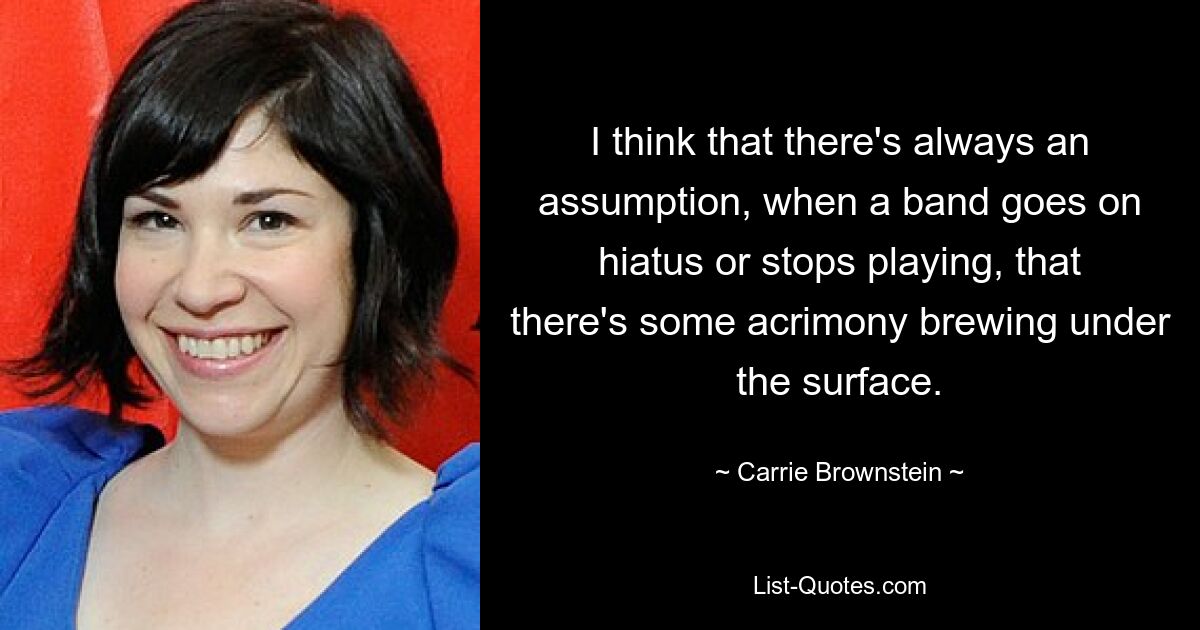 I think that there's always an assumption, when a band goes on hiatus or stops playing, that there's some acrimony brewing under the surface.

~ Carrie Brownstein ~

List-Quotes.com